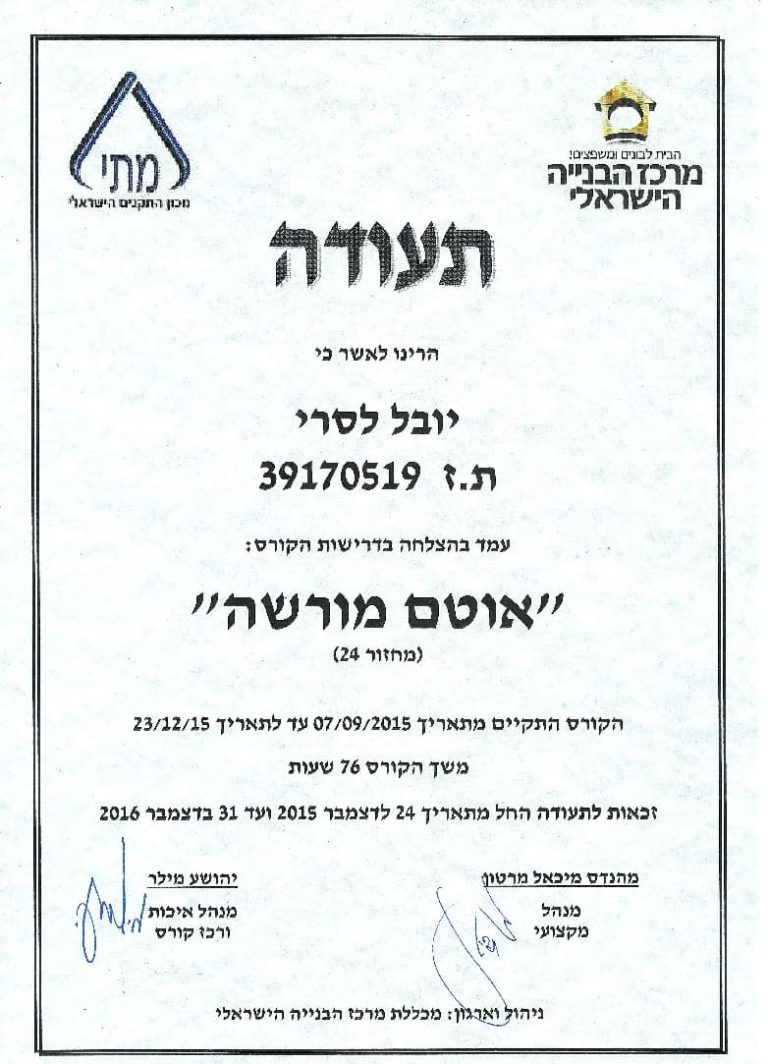 הבית לבונים ומשפצים!
מרכז הבנייה הישראלי

מתי
מכון התקנים הישראלי

תעודה

הרינו לאשר כי

יובל לסרי
ת.ז 39170519

עמד בהצלחה בדרישות הקורס:

"אוטם מורשה"
(מחזור 24)

הקורס התקיים מתאריך 07/09/2015 עד לתאריך 23/12/15

משך הקורס 76 שעות

זכאות לתעודה החל מתאריך 24 לדצמבר 2015 ועד 31 בדצמבר 2016

מהנדס מיכאל מרטון
מנהל
מקצועי

יהושע מילר
מנהל איכות
ורכז קורס

ניהול וארגון: מכללת מרכז הבנייה הישראלי